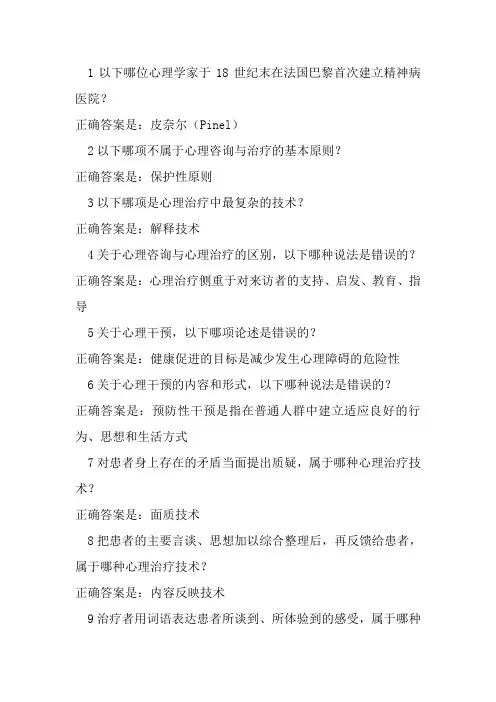 1 以下哪位心理学家于 18 世纪末在法国巴黎首次建立精神病医院？

正确答案是：皮奈尔（Pinel）

2 以下哪项不属于心理咨询与治疗的基本原则？

正确答案是：保护性原则

3 以下哪项是心理治疗中最复杂的技术？

正确答案是：解释技术

4 关于心理咨询与心理治疗的区别，以下哪种说法是错误的？

正确答案是：心理治疗侧重于对来访者的支持、启发、教育、指导

5 关于心理干预，以下哪项论述是错误的？

正确答案是：健康促进的目标是减少发生心理障碍的危险性

6 关于心理干预的内容和形式，以下哪种说法是错误的？

正确答案是：预防性干预是指在普通人群中建立适应良好的行为、思想和生活方式

7 对患者身上存在的矛盾当面提出质疑，属于哪种心理治疗技术？

正确答案是：面质技术

8 把患者的主要言谈、思想加以综合整理后，再反馈给患者，属于哪种心理治疗技术？

正确答案是：内容反映技术

9 治疗者用词语表达患者所谈到、所体验到的感受，属于哪种